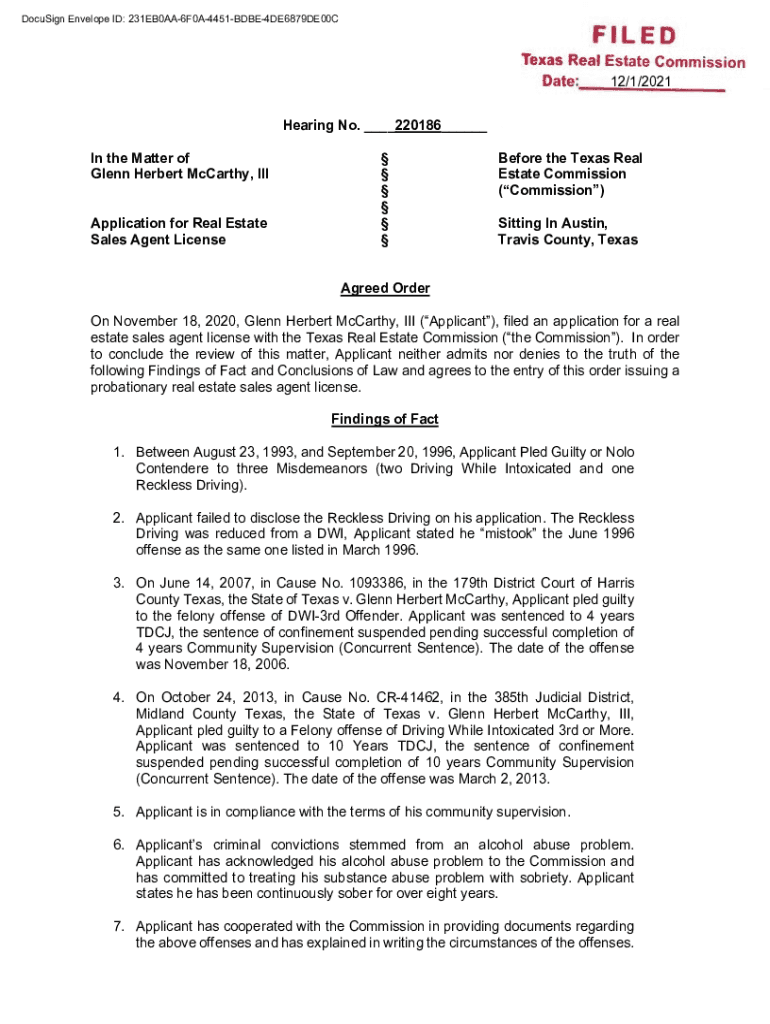 DocuSign Envelope ID: 231EB0AA-6F0A-4451-BDBE-4DE6879DE00C

FILED
Texas Real Estate Commission
Date: 12/1/2021

Hearing No. 220186

In the Matter of
Glenn Herbert McCarthy, III

Application for Real Estate Sales Agent License

§
§
§
§
§
§

Before the Texas Real Estate Commission ("Commission")

Sitting In Austin, Travis County, Texas

Agreed Order

On November 18, 2020, Glenn Herbert McCarthy, III ("Applicant"), filed an application for a real estate sales agent license with the Texas Real Estate Commission ("the Commission"). In order to conclude the review of this matter, Applicant neither admits nor denies to the truth of the following Findings of Fact and Conclusions of Law and agrees to the entry of this order issuing a probationary real estate sales agent license.

Findings of Fact

1. Between August 23, 1993, and September 20, 1996, Applicant Pled Guilty or Nolo Contendere to three Misdemeanors (two Driving While Intoxicated and one Reckless Driving).

2. Applicant failed to disclose the Reckless Driving on his application. The Reckless Driving was reduced from a DWI, Applicant stated he "mistook" the June 1996 offense as the same one listed in March 1996.

3. On June 14, 2007, in Cause No. 1093386, in the 179th District Court of Harris County Texas, the State of Texas v. Glenn Herbert McCarthy, Applicant pled guilty to the felony offense of DWI-3rd Offender. Applicant was sentenced to 4 years TDCJ, the sentence of confinement suspended pending successful completion of 4 years Community Supervision (Concurrent Sentence). The date of the offense was November 18, 2006.

4. On October 24, 2013, in Cause No. CR-41462, in the 385th Judicial District, Midland County Texas, the State of Texas v. Glenn Herbert McCarthy, III, Applicant pled guilty to a Felony offense of Driving While Intoxicated 3rd or More. Applicant was sentenced to 10 Years TDCJ, the sentence of confinement suspended pending successful completion of 10 years Community Supervision (Concurrent Sentence). The date of the offense was March 2, 2013.

5. Applicant is in compliance with the terms of his community supervision.

6. Applicant's criminal convictions stemmed from an alcohol abuse problem. Applicant has acknowledged his alcohol abuse problem to the Commission and has committed to treating his substance abuse problem with sobriety. Applicant states he has been continuously sober for over eight years.

7. Applicant has cooperated with the Commission in providing documents regarding the above offenses and has explained in writing the circumstances of the offenses.